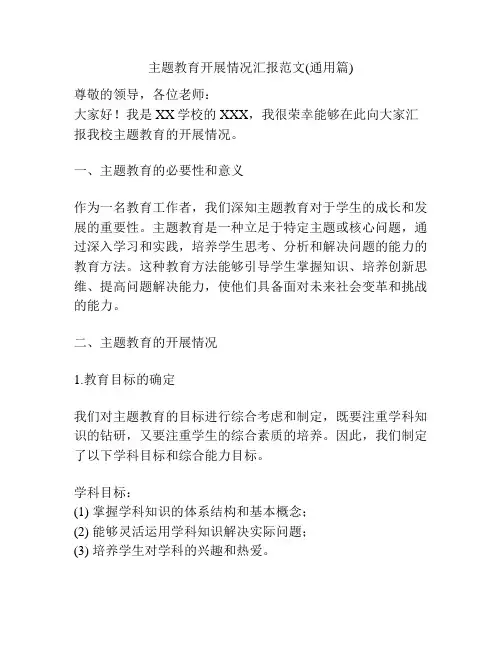 主题教育开展情况汇报范文(通用篇)

尊敬的领导，各位老师：
大家好！我是XX学校的XXX，我很荣幸能够在此向大家汇报我校主题教育的开展情况。

一、主题教育的必要性和意义

作为一名教育工作者，我们深知主题教育对于学生的成长和发展的重要性。主题教育是一种立足于特定主题或核心问题，通过深入学习和实践，培养学生思考、分析和解决问题的能力的教育方法。这种教育方法能够引导学生掌握知识、培养创新思维、提高问题解决能力，使他们具备面对未来社会变革和挑战的能力。

二、主题教育的开展情况

1.教育目标的确定

我们对主题教育的目标进行综合考虑和制定，既要注重学科知识的钻研，又要注重学生的综合素质的培养。因此，我们制定了以下学科目标和综合能力目标。

学科目标：
(1) 掌握学科知识的体系结构和基本概念；
(2) 能够灵活运用学科知识解决实际问题；
(3) 培养学生对学科的兴趣和热爱。